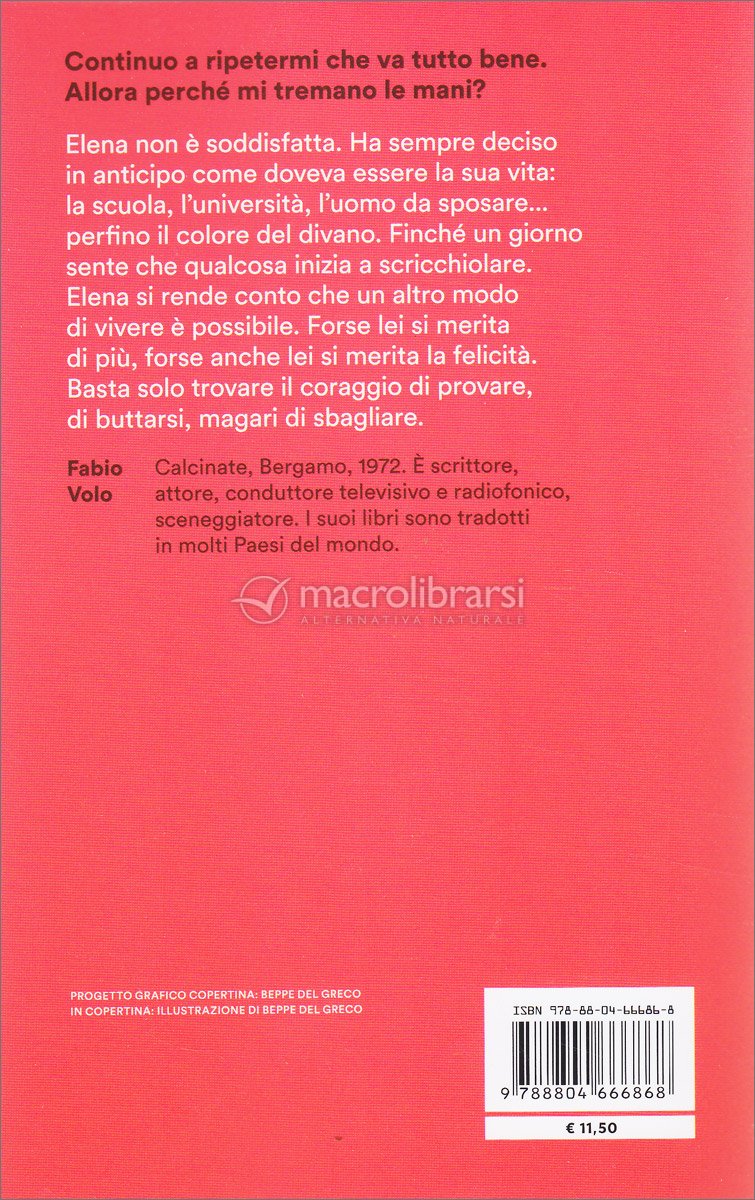 Continuo a ripetermi che va tutto bene. Allora perché mi tremano le mani?

Elena non è soddisfatta. Ha sempre deciso in anticipo come doveva essere la sua vita: la scuola, l'università, l'uomo da sposare... perfino il colore del divano. Finché un giorno sente che qualcosa inizia a scricchiolare. Elena si rende conto che un altro modo di vivere è possibile. Forse lei si merita di più, forse anche lei si merita la felicità. Basta solo trovare il coraggio di provare, di buttarsi, magari di sbagliare.

Fabio Volo

Calcinate, Bergamo, 1972. È scrittore, attore, conduttore televisivo e radiofonico, sceneggiatore. I suoi libri sono tradotti in molti Paesi del mondo.

macrolibrarsi
ALTERNATIVA NATURALE

PROGETTO GRAFICO COPERTINA: BEPPE DEL GRECO
IN COPERTINA: ILLUSTRAZIONE DI BEPPE DEL GRECO

ISBN 978-88-04-66686-8

9 788804 666868

€ 11,50